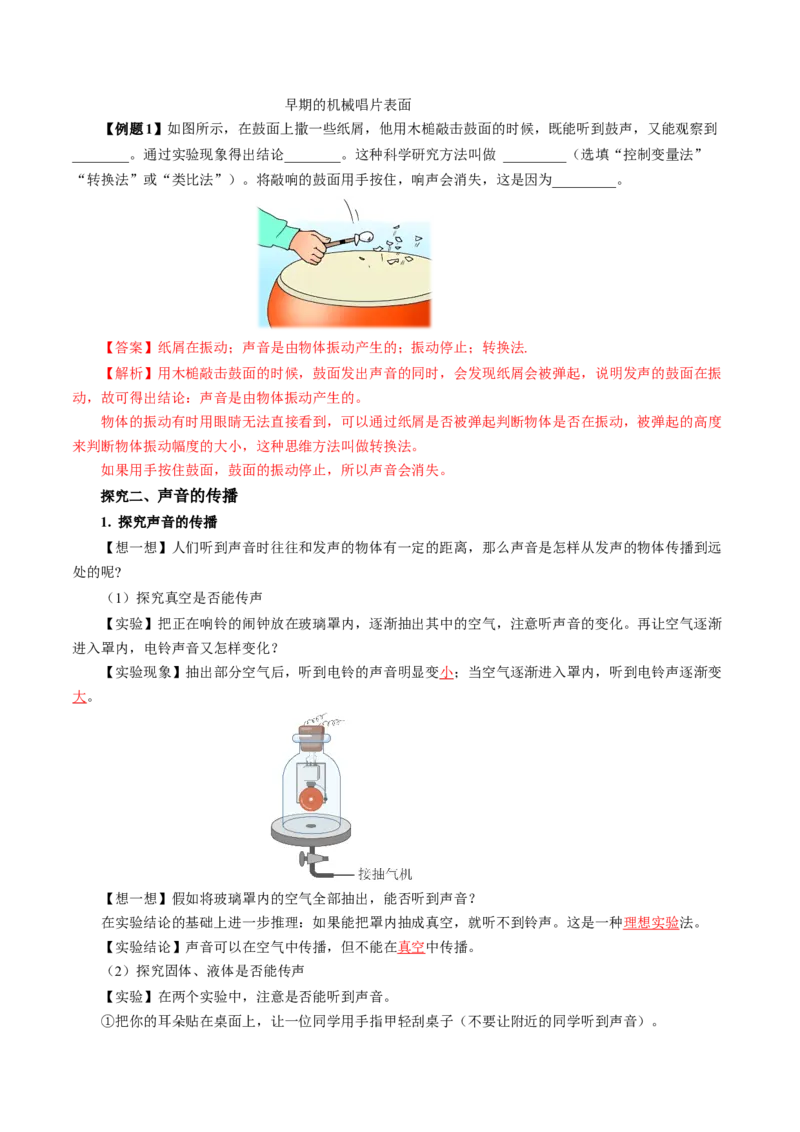 早期的机械唱片表面

【例题1】如图所示，在鼓面上撒一些纸屑，他用木槌敲击鼓面的时候，既能听到鼓声，又能观察到________。通过实验现象得出结论________。这种科学研究方法叫做 _________（选填“控制变量法”“转换法”或“类比法”）。将敲响的鼓面用手按住，响声会消失，这是因为_________。

【答案】纸屑在振动；声音是由物体振动产生的；振动停止；转换法.

【解析】用木槌敲击鼓面的时候，鼓面发出声音的同时，会发现纸屑会被弹起，说明发声的鼓面在振动，故可得出结论：声音是由物体振动产生的。

物体的振动有时用眼睛无法直接看到，可以通过纸屑是否被弹起判断物体是否在振动，被弹起的高度来判断物体振动幅度的大小，这种思维方法叫做转换法。

如果用手按住鼓面，鼓面的振动停止，所以声音会消失。

探究二、声音的传播

1. 探究声音的传播

【想一想】人们听到声音时往往和发声的物体有一定的距离，那么声音是怎样从发声的物体传播到远处的呢?

（1）探究真空是否能传声

【实验】把正在响铃的闹钟放在玻璃罩内，逐渐抽出其中的空气，注意听声音的变化。再让空气逐渐进入罩内，电铃声音又怎样变化?

【实验现象】抽出部分空气后，听到电铃的声音明显变小；当空气逐渐进入罩内，听到电铃声逐渐变大。

接抽气机

【想一想】假如将玻璃罩内的空气全部抽出，能否听到声音?

在实验结论的基础上进一步推理：如果能把罩内抽成真空，就听不到铃声。这是一种理想实验法。

【实验结论】声音可以在空气中传播，但不能在真空中传播。

（2）探究固体、液体是否能传声

【实验】在两个实验中，注意是否能听到声音。

①把你的耳朵贴在桌面上，让一位同学用手指甲轻刮桌子（不要让附近的同学听到声音）。